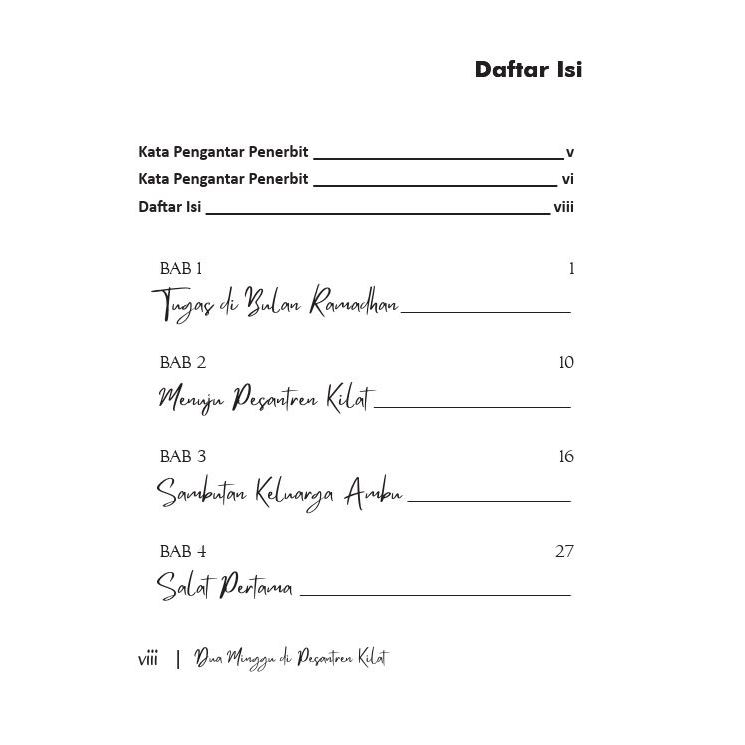 Daftar Isi

Kata Pengantar Penerbit v
Kata Pengantar Penerbit vi
Daftar Isi viii

BAB 1 1
Tugas di Bulan Ramadhan

BAB 2 10
Menuju Pesantren Kilat

BAB 3 16
Sambutan Keluarga Ambu

BAB 4 27
Salat Pertama

viii | Dua Minggu di Pesantren Kilat